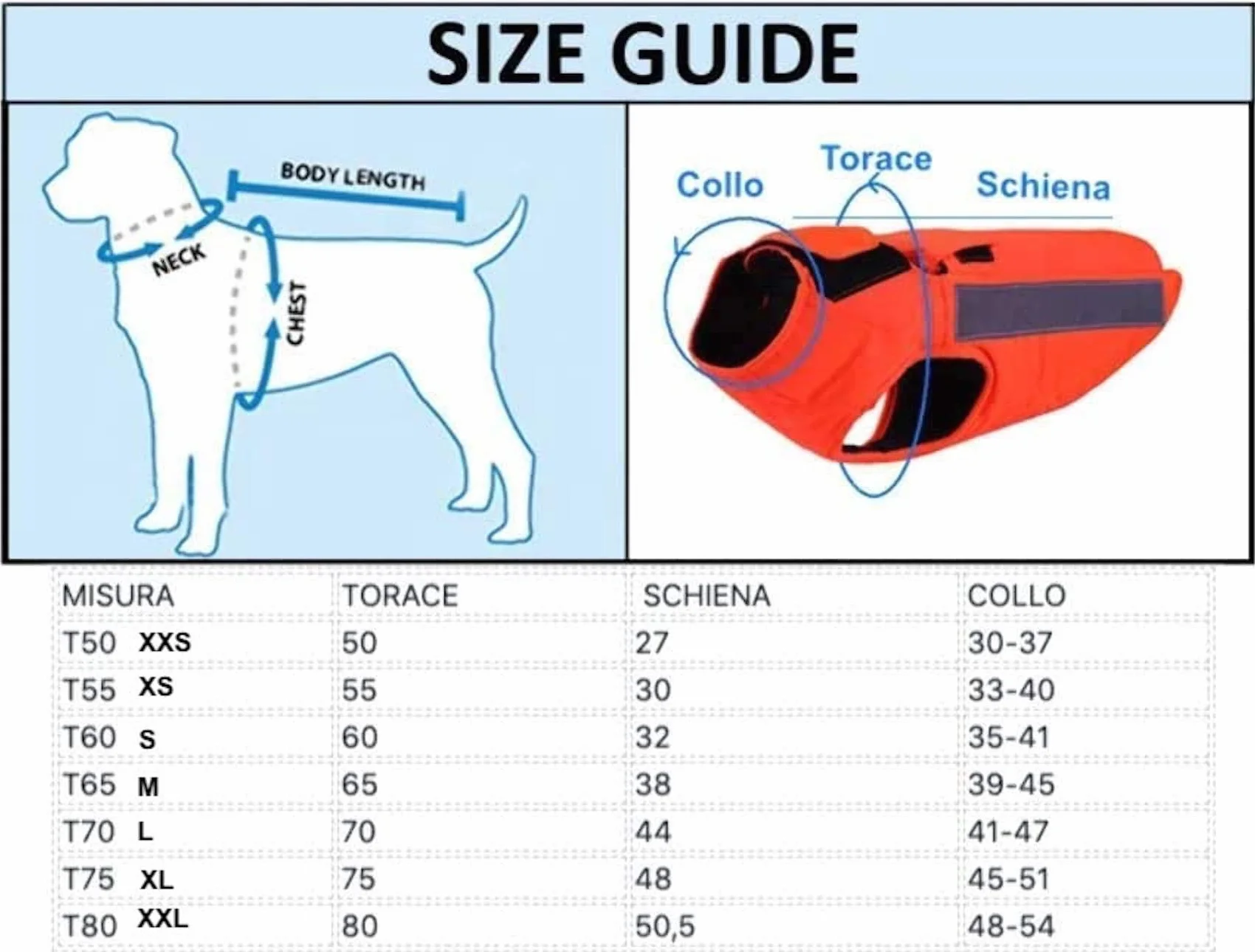 SIZE GUIDE

BODY LENGTH
NECK
CHEST

Collo
Torace
Schiena

| MISURA | TORACE | SCHIENA | COLLO |
|---|---|---|---|
| T50 XXS | 50 | 27 | 30-37 |
| T55 XS | 55 | 30 | 33-40 |
| T60 S | 60 | 32 | 35-41 |
| T65 M | 65 | 38 | 39-45 |
| T70 L | 70 | 44 | 41-47 |
| T75 XL | 75 | 48 | 45-51 |
| T80 XXL | 80 | 50,5 | 48-54 |